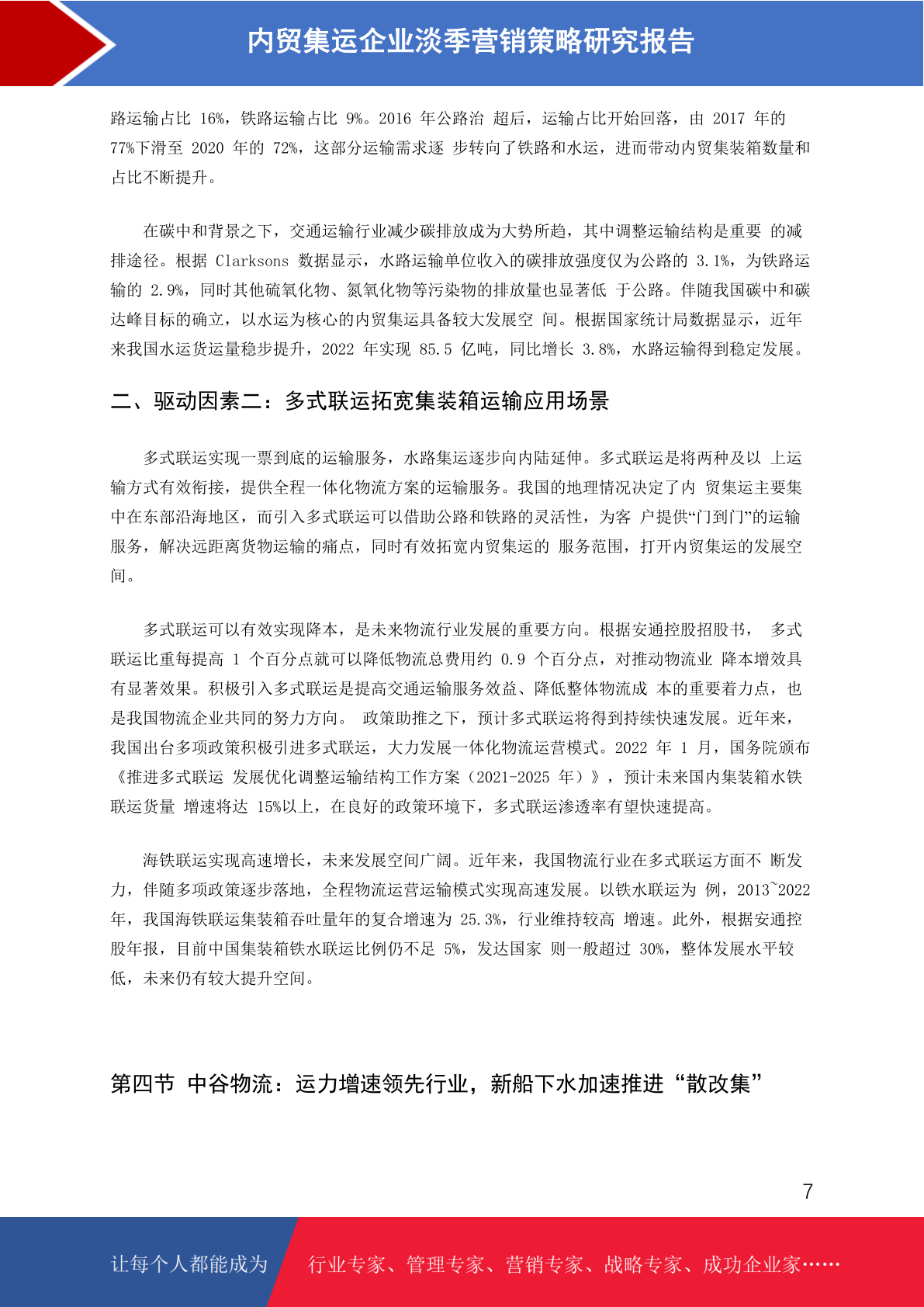 内贸集运企业淡季营销策略研究报告

路运输占比 16%，铁路运输占比 9%。2016 年公路治 超后，运输占比开始回落，由 2017 年的 77%下滑至 2020 年的 72%，这部分运输需求逐 步转向了铁路和水运，进而带动内贸集装箱数量和占比不断提升。

在碳中和背景之下，交通运输行业减少碳排放成为大势所趋，其中调整运输结构是重要 的减排途径。根据 Clarksons 数据显示，水路运输单位收入的碳排放强度仅为公路的 3.1%，为铁路运输的 2.9%，同时其他硫氧化物、氮氧化物等污染物的排放量也显著低 于公路。伴随我国碳中和碳达峰目标的确立，以水运为核心的内贸集运具备较大发展空 间。根据国家统计局数据显示，近年来我国水运货运量稳步提升，2022 年实现 85.5 亿吨，同比增长 3.8%，水路运输得到稳定发展。

二、驱动因素二：多式联运拓宽集装箱运输应用场景

多式联运实现一票到底的运输服务，水路集运逐步向内陆延伸。多式联运是将两种及以 上运输方式有效衔接，提供全程一体化物流方案的运输服务。我国的地理情况决定了内 贸集运主要集中在东部沿海地区，而引入多式联运可以借助公路和铁路的灵活性，为客 户提供“门到门”的运输服务，解决远距离货物运输的痛点，同时有效拓宽内贸集运的 服务范围，打开内贸集运的发展空间。

多式联运可以有效实现降本，是未来物流行业发展的重要方向。根据安通控股招股书， 多式联运比重每提高 1 个百分点就可以降低物流总费用约 0.9 个百分点，对推动物流业 降本增效具有显著效果。积极引入多式联运是提高交通运输服务效益、降低整体物流成 本的重要着力点，也是我国物流企业共同的努力方向。 政策助推之下，预计多式联运将得到持续快速发展。近年来，我国出台多项政策积极引进多式联运，大力发展一体化物流运营模式。2022 年 1 月，国务院颁布《推进多式联运 发展优化调整运输结构工作方案（2021-2025 年）》，预计未来国内集装箱水铁联运货量 增速将达 15%以上，在良好的政策环境下，多式联运渗透率有望快速提高。

海铁联运实现高速增长，未来发展空间广阔。近年来，我国物流行业在多式联运方面不 断发力，伴随多项政策逐步落地，全程物流运营运输模式实现高速发展。以铁水联运为 例，2013~2022 年，我国海铁联运集装箱吞吐量年的复合增速为 25.3%，行业维持较高 增速。此外，根据安通控股年报，目前中国集装箱铁水联运比例仍不足 5%，发达国家 则一般超过 30%，整体发展水平较低，未来仍有较大提升空间。

第四节 中谷物流：运力增速领先行业，新船下水加速推进“散改集”

7

让每个人都能成为 行业专家、管理专家、营销专家、战略专家、成功企业家……